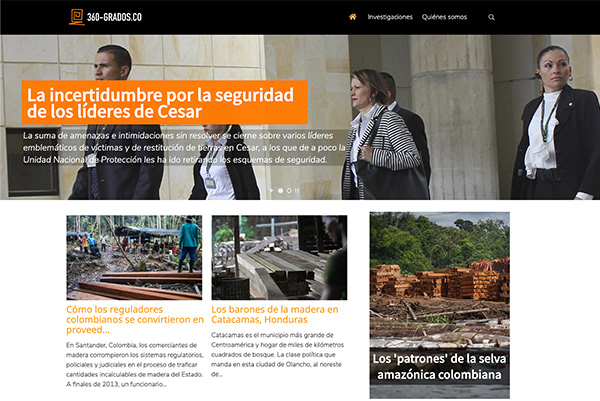 360-GRADOS.CO

Investigaciones Quiénes somos

La incertidumbre por la seguridad de los líderes de Cesar

La suma de amenazas e intimidaciones sin resolver se cierne sobre varios líderes emblemáticos de víctimas y de restitución de tierras en Cesar, a los que de a poco la Unidad Nacional de Protección les ha ido retirando los esquemas de seguridad.

Cómo los reguladores colombianos se convirtieron en proveed...

En Santander, Colombia, los comerciantes de madera corrompieron los sistemas regulatorios, policiales y judiciales en el proceso de traficar cantidades incalculables de madera del Estado. A finales de 2013, un funcionario...

Los barones de la madera en Catacamas, Honduras

Catacamas es el municipio más grande de Centroamérica y hogar de miles de kilómetros cuadrados de bosque. La clase política que manda en esta ciudad de Olancho, al noreste de...

Los 'patrones' de la selva amazónica colombiana